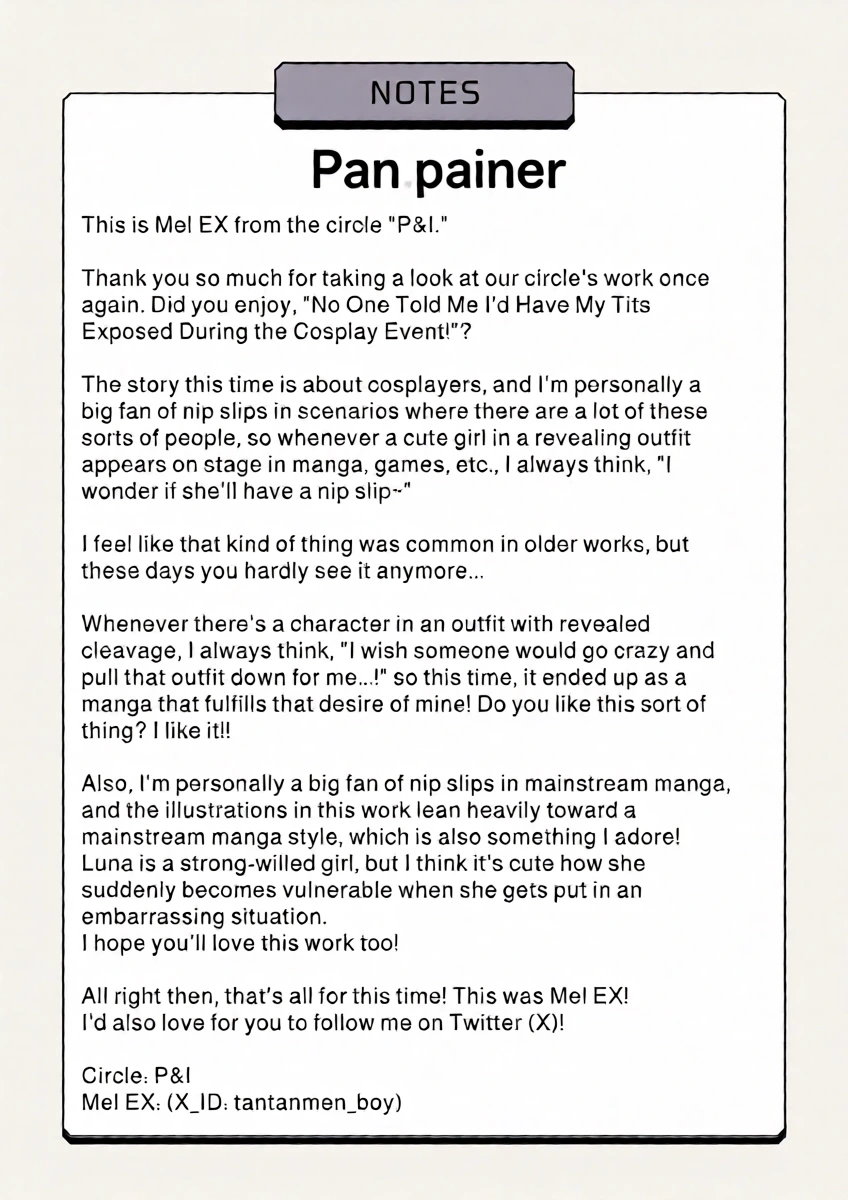 NOTES

Pan painer

This is Mel EX from the circle "P&I."

Thank you so much for taking a look at our circle's work once again. Did you enjoy, "No One Told Me I'd Have My Tits Exposed During the Cosplay Event!"?

The story this time is about cosplayers, and I'm personally a big fan of nip slips in scenarios where there are a lot of these sorts of people, so whenever a cute girl in a revealing outfit appears on stage in manga, games, etc., I always think, "I wonder if she'll have a nip slip~"

I feel like that kind of thing was common in older works, but these days you hardly see it anymore...

Whenever there's a character in an outfit with revealed cleavage, I always think, "I wish someone would go crazy and pull that outfit down for me...!" so this time, it ended up as a manga that fulfills that desire of mine! Do you like this sort of thing? I like it!!

Also, I'm personally a big fan of nip slips in mainstream manga, and the illustrations in this work lean heavily toward a mainstream manga style, which is also something I adore! Luna is a strong-willed girl, but I think it's cute how she suddenly becomes vulnerable when she gets put in an embarrassing situation.
I hope you'll love this work too!

All right then, that's all for this time! This was Mel EX!
I'd also love for you to follow me on Twitter (X)!

Circle: P&I
Mel EX: (X_ID: tantanmen_boy)